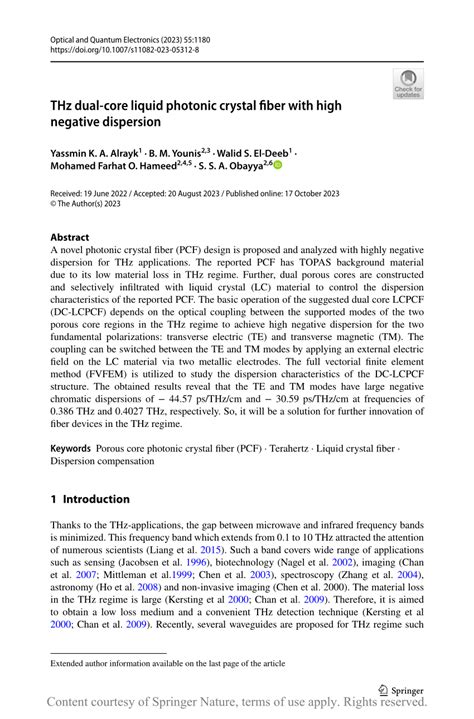 Optical and Quantum Electronics (2023) 55:1180
https://doi.org/10.1007/s11082-023-05312-8

Check for updates

THz dual-core liquid photonic crystal fiber with high negative dispersion

Yassmin K. A. Alrayk$^1$ · B. M. Younis$^{2,3}$ · Walid S. El-Deeb$^1$ · Mohamed Farhat O. Hameed$^{2,4,5}$ · S. S. A. Obayya$^{2,6}$

Received: 19 June 2022 / Accepted: 20 August 2023 / Published online: 17 October 2023
© The Author(s) 2023

Abstract
A novel photonic crystal fiber (PCF) design is proposed and analyzed with highly negative dispersion for THz applications. The reported PCF has TOPAS background material due to its low material loss in THz regime. Further, dual porous cores are constructed and selectively infiltrated with liquid crystal (LC) material to control the dispersion characteristics of the reported PCF. The basic operation of the suggested dual core LCPCF (DC-LCPCF) depends on the optical coupling between the supported modes of the two porous core regions in the THz regime to achieve high negative dispersion for the two fundamental polarizations: transverse electric (TE) and transverse magnetic (TM). The coupling can be switched between the TE and TM modes by applying an external electric field on the LC material via two metallic electrodes. The full vectorial finite element method (FVFEM) is utilized to study the dispersion characteristics of the DC-LCPCF structure. The obtained results reveal that the TE and TM modes have large negative chromatic dispersions of − 44.57 ps/THz/cm and − 30.59 ps/THz/cm at frequencies of 0.386 THz and 0.4027 THz, respectively. So, it will be a solution for further innovation of fiber devices in the THz regime.

Keywords Porous core photonic crystal fiber (PCF) · Terahertz · Liquid crystal fiber · Dispersion compensation

1 Introduction

Thanks to the THz-applications, the gap between microwave and infrared frequency bands is minimized. This frequency band which extends from 0.1 to 10 THz attracted the attention of numerous scientists (Liang et al. 2015). Such a band covers wide range of applications such as sensing (Jacobsen et al. 1996), biotechnology (Nagel et al. 2002), imaging (Chan et al. 2007; Mittleman et al.1999; Chen et al. 2003), spectroscopy (Zhang et al. 2004), astronomy (Ho et al. 2008) and non-invasive imaging (Chen et al. 2000). The material loss in the THz regime is large (Kersting et al 2000; Chan et al. 2009). Therefore, it is aimed to obtain a low loss medium and a convenient THz detection technique (Kersting et al 2000; Chan et al. 2009). Recently, several waveguides are proposed for THz regime such

Extended author information available on the last page of the article

Springer

Content courtesy of Springer Nature, terms of use apply. Rights reserved.